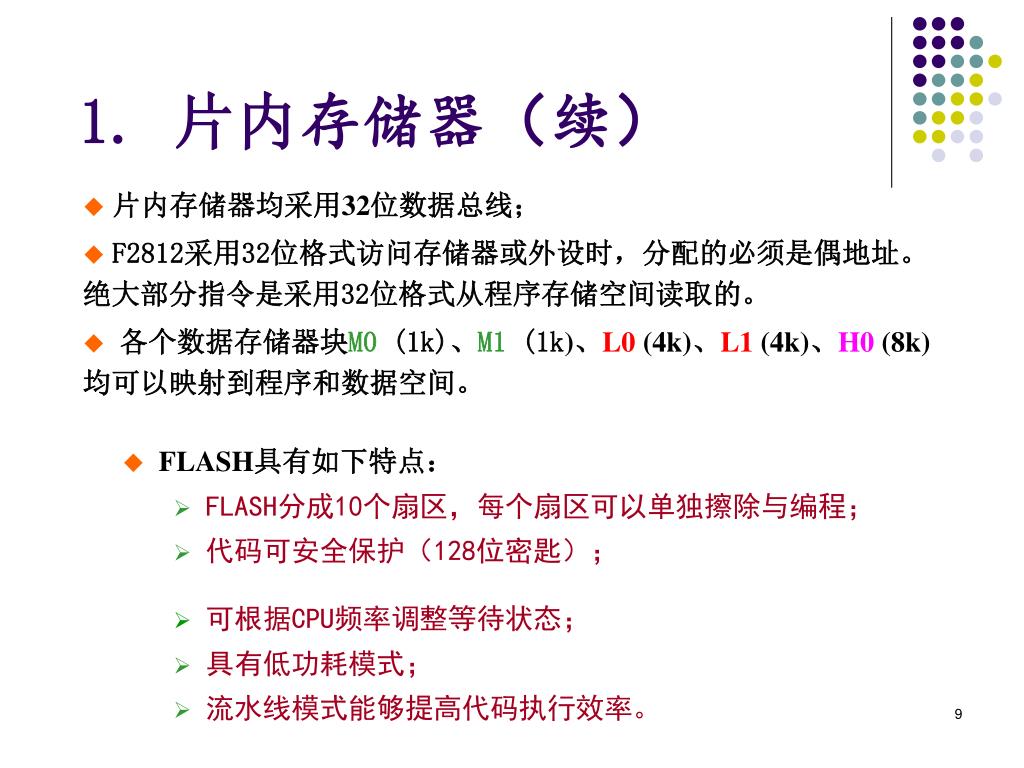 1. 片内存储器（续）

◆ 片内存储器均采用32位数据总线；

◆ F2812采用32位格式访问存储器或外设时，分配的必须是偶地址。绝大部分指令是采用32位格式从程序存储空间读取的。

◆ 各个数据存储器块M0 (1k)、M1 (1k)、L0 (4k)、L1 (4k)、H0 (8k) 均可以映射到程序和数据空间。

◆ FLASH具有如下特点：
➢ FLASH分成10个扇区，每个扇区可以单独擦除与编程；
➢ 代码可安全保护（128位密匙）；
➢ 可根据CPU频率调整等待状态；
➢ 具有低功耗模式；
➢ 流水线模式能够提高代码执行效率。

9